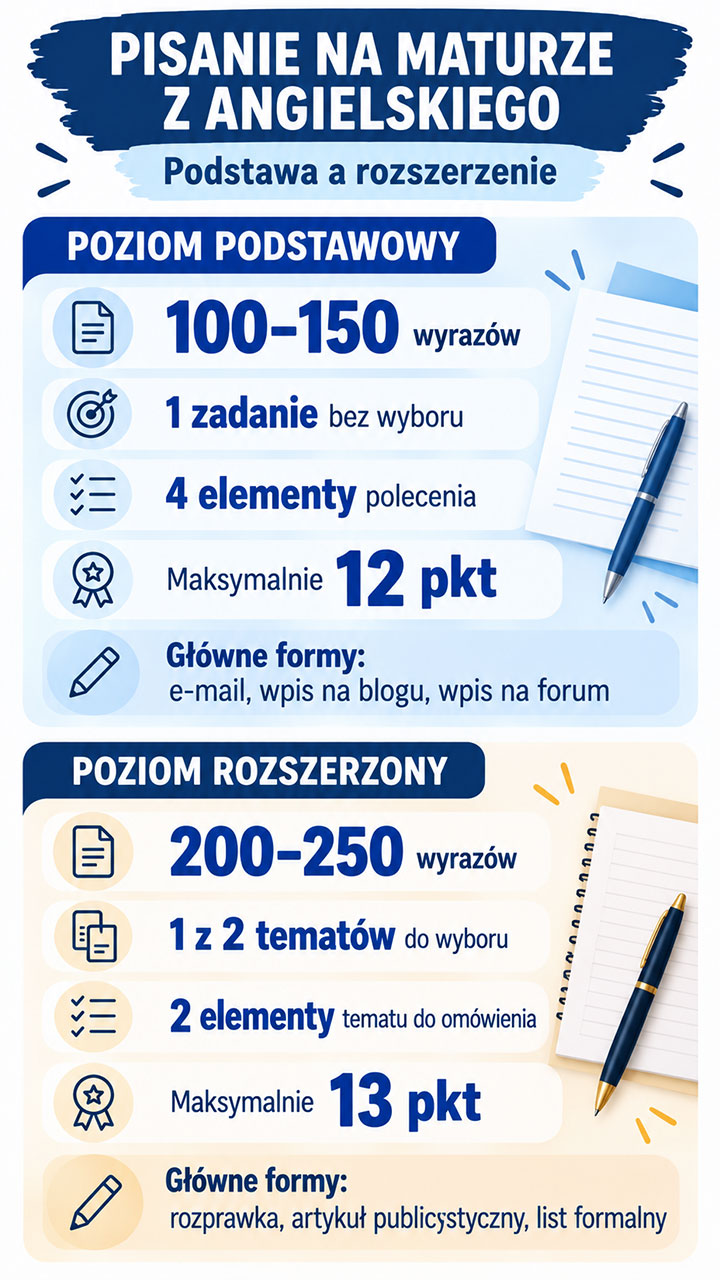 PISANIE NA MATURZE Z ANGIELSKIEGO

Podstawa a rozszerzenie

POZIOM PODSTAWOWY

100–150 wyrazów

1 zadanie bez wyboru

4 elementy polecenia

Maksymalnie 12 pkt

Główne formy:
e-mail, wpis na blogu, wpis na forum

POZIOM ROZSZERZONY

200–250 wyrazów

1 z 2 tematów do wyboru

2 elementy tematu do omówienia

Maksymalnie 13 pkt

Główne formy:
rozprawka, artykuł publicystyczny, list formalny